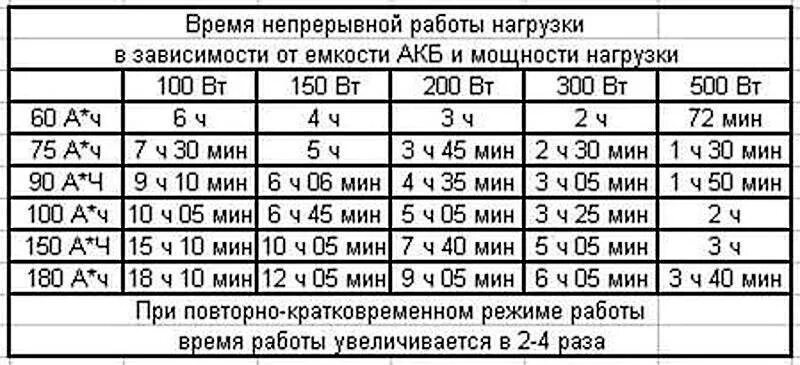 Время непрерывной работы нагрузки
в зависимости от емкости АКБ и мощности нагрузки

| | 100 Вт | 150 Вт | 200 Вт | 300 Вт | 500 Вт |
|---|---|---|---|---|---|
| 60 А*ч | 6 ч | 4 ч | 3 ч | 2 ч | 72 мин |
| 75 А*ч | 7 ч 30 мин | 5 ч | 3 ч 45 мин | 2 ч 30 мин | 1 ч 30 мин |
| 90 А*Ч | 9 ч 10 мин | 6 ч 06 мин | 4 ч 35 мин | 3 ч 05 мин | 1 ч 50 мин |
| 100 А*ч | 10 ч 05 мин | 6 ч 45 мин | 5 ч 05 мин | 3 ч 25 мин | 2 ч |
| 150 А*Ч | 15 ч 10 мин | 10 ч 05 мин | 7 ч 40 мин | 5 ч 05 мин | 3 ч |
| 180 А*ч | 18 ч 10 мин | 12 ч 05 мин | 9 ч 05 мин | 6 ч 05 мин | 3 ч 40 мин |

При повторно-кратковременном режиме работы
время работы увеличивается в 2-4 раза